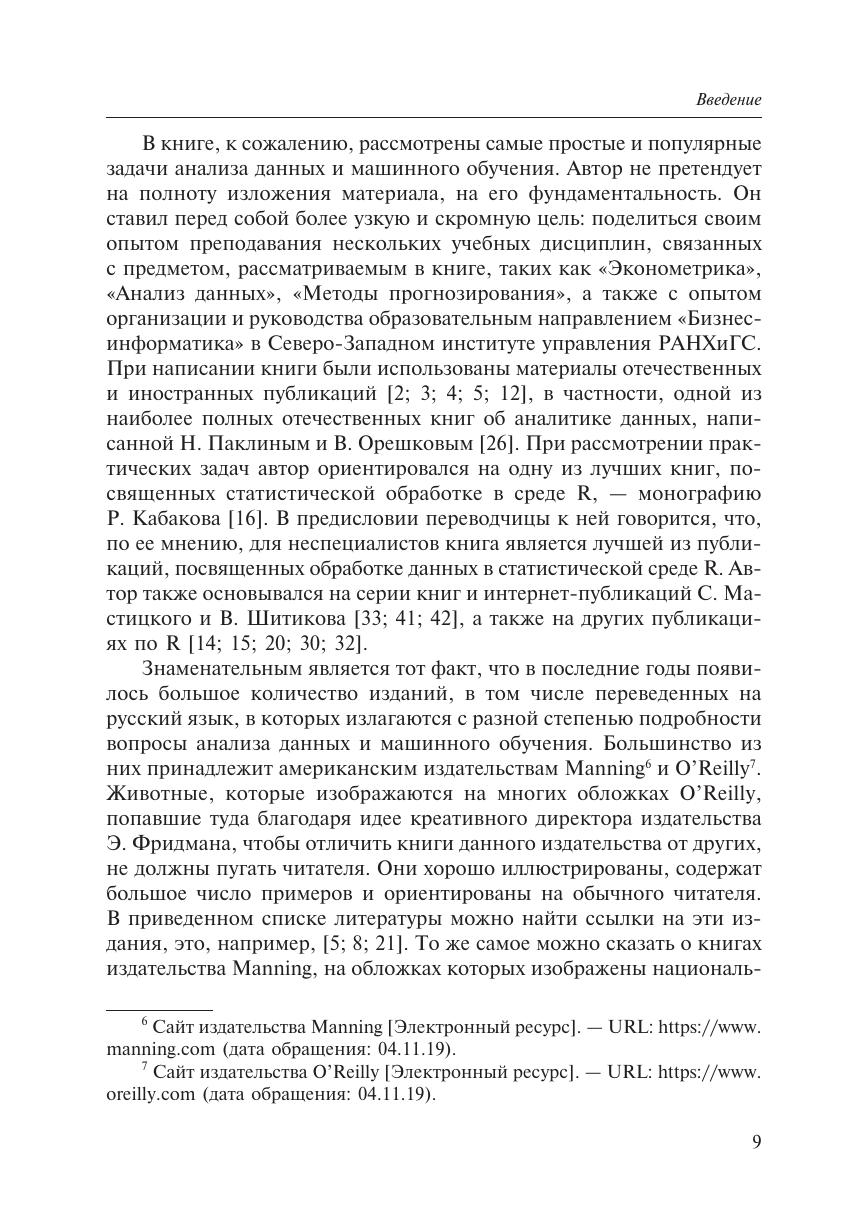 Введение

В книге, к сожалению, рассмотрены самые простые и популярные задачи анализа данных и машинного обучения. Автор не претендует на полноту изложения материала, на его фундаментальность. Он ставил перед собой более узкую и скромную цель: поделиться своим опытом преподавания нескольких учебных дисциплин, связанных с предметом, рассматриваемым в книге, таких как «Эконометрика», «Анализ данных», «Методы прогнозирования», а также с опытом организации и руководства образовательным направлением «Бизнес-информатика» в Северо-Западном институте управления РАНХиГС. При написании книги были использованы материалы отечественных и иностранных публикаций [2; 3; 4; 5; 12], в частности, одной из наиболее полных отечественных книг об аналитике данных, написанной Н. Паклиным и В. Орешковым [26]. При рассмотрении практических задач автор ориентировался на одну из лучших книг, посвященных статистической обработке в среде R, — монографию Р. Кабакова [16]. В предисловии переводчицы к ней говорится, что, по ее мнению, для неспециалистов книга является лучшей из публикаций, посвященных обработке данных в статистической среде R. Автор также основывался на серии книг и интернет-публикаций С. Мастицкого и В. Шитикова [33; 41; 42], а также на других публикациях по R [14; 15; 20; 30; 32].

Знаменательным является тот факт, что в последние годы появилось большое количество изданий, в том числе переведенных на русский язык, в которых излагаются с разной степенью подробности вопросы анализа данных и машинного обучения. Большинство из них принадлежит американским издательствам Manning$^6$ и O'Reilly$^7$. Животные, которые изображаются на многих обложках O'Reilly, попавшие туда благодаря идее креативного директора издательства Э. Фридмана, чтобы отличить книги данного издательства от других, не должны пугать читателя. Они хорошо иллюстрированы, содержат большое число примеров и ориентированы на обычного читателя. В приведенном списке литературы можно найти ссылки на эти издания, это, например, [5; 8; 21]. То же самое можно сказать о книгах издательства Manning, на обложках которых изображены националь-

$^6$ Сайт издательства Manning [Электронный ресурс]. — URL: https://www.manning.com (дата обращения: 04.11.19).

$^7$ Сайт издательства O'Reilly [Электронный ресурс]. — URL: https://www.oreilly.com (дата обращения: 04.11.19).

9